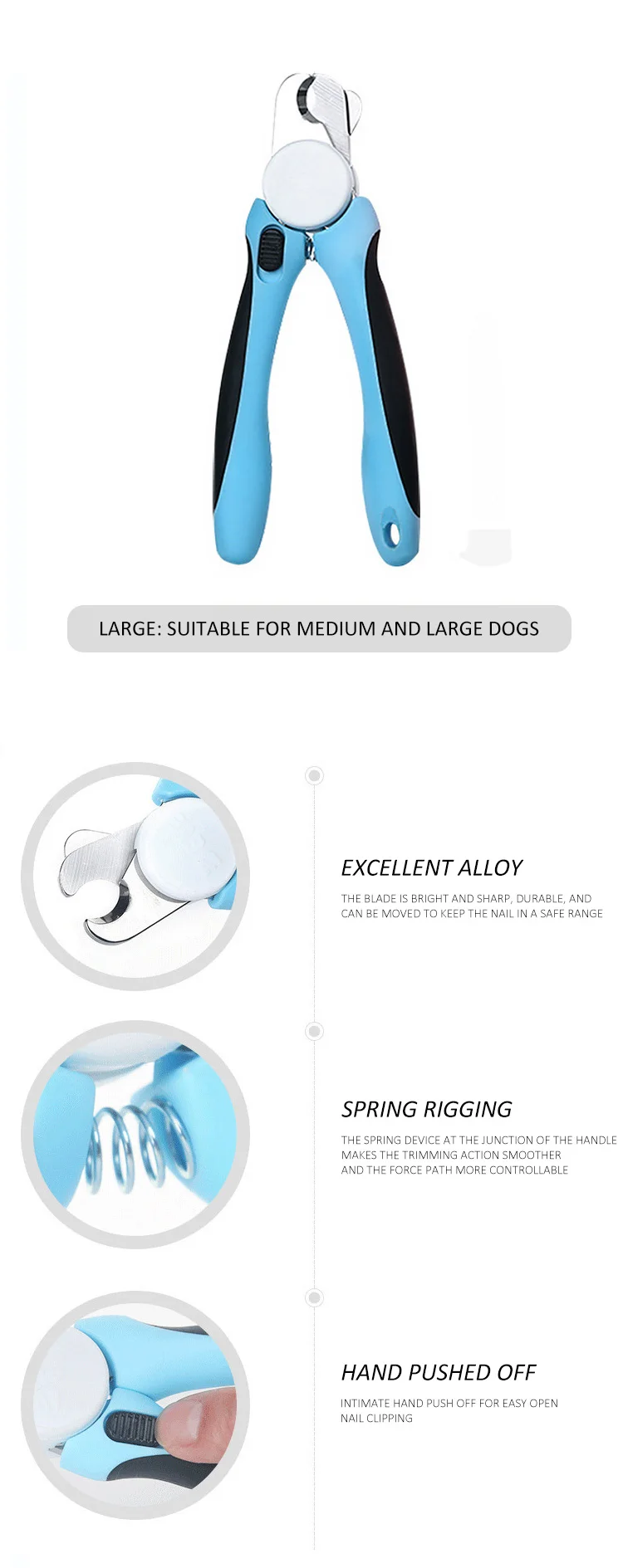 LARGE: SUITABLE FOR MEDIUM AND LARGE DOGS

EXCELLENT ALLOY

THE BLADE IS BRIGHT AND SHARP, DURABLE, AND CAN BE MOVED TO KEEP THE NAIL IN A SAFE RANGE

SPRING RIGGING

THE SPRING DEVICE AT THE JUNCTION OF THE HANDLE MAKES THE TRIMMING ACTION SMOOTHER AND THE FORCE PATH MORE CONTROLLABLE

HAND PUSHED OFF

INTIMATE HAND PUSH OFF FOR EASY OPEN NAIL CLIPPING